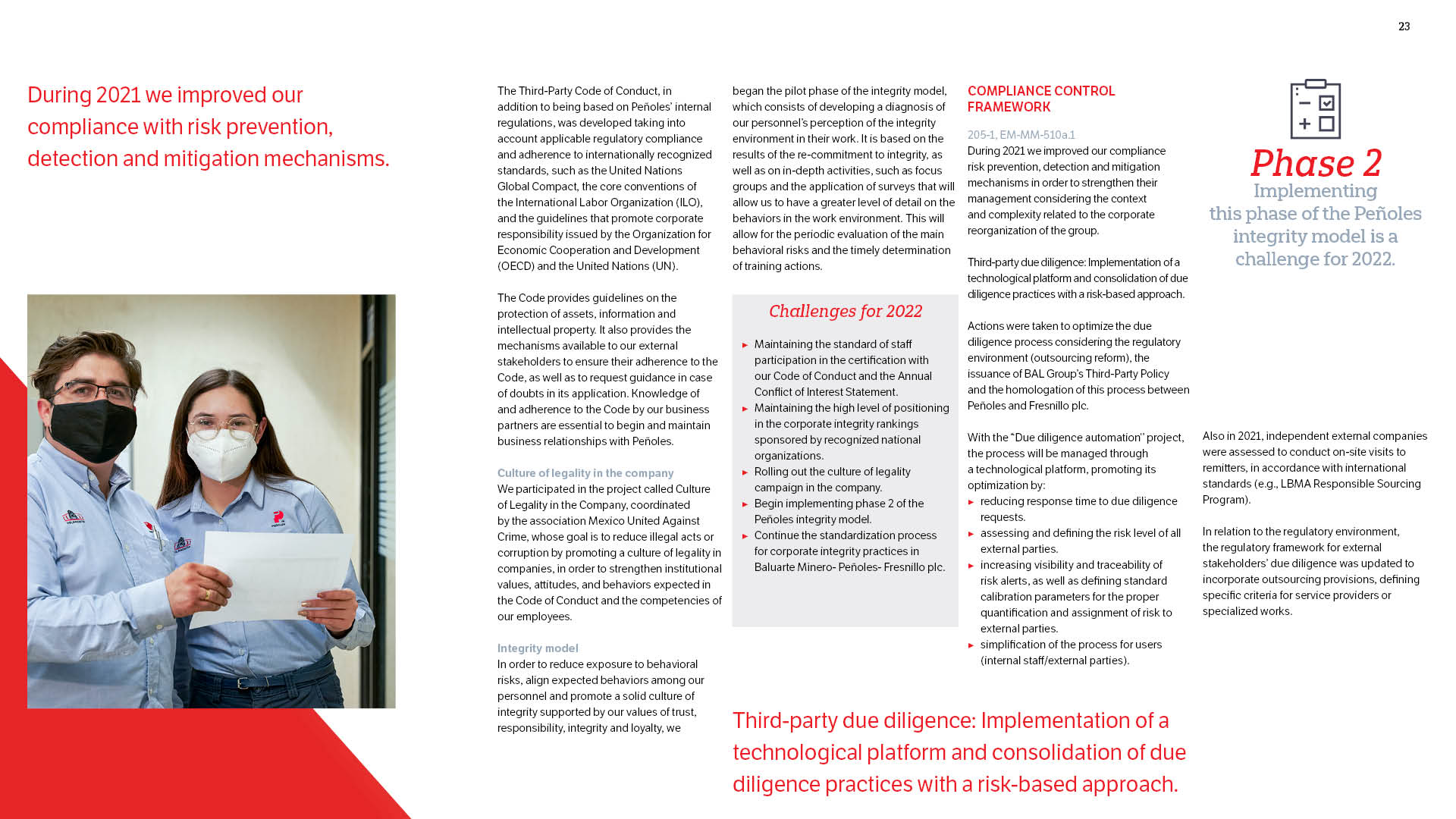 23

During 2021 we improved our compliance with risk prevention, detection and mitigation mechanisms.

The Third-Party Code of Conduct, in addition to being based on Peñoles' internal regulations, was developed taking into account applicable regulatory compliance and adherence to internationally recognized standards, such as the United Nations Global Compact, the core conventions of the International Labor Organization (ILO), and the guidelines that promote corporate responsibility issued by the Organization for Economic Cooperation and Development (OECD) and the United Nations (UN).

The Code provides guidelines on the protection of assets, information and intellectual property. It also provides the mechanisms available to our external stakeholders to ensure their adherence to the Code, as well as to request guidance in case of doubts in its application. Knowledge of and adherence to the Code by our business partners are essential to begin and maintain business relationships with Peñoles.

Culture of legality in the company

We participated in the project called Culture of Legality in the Company, coordinated by the association Mexico United Against Crime, whose goal is to reduce illegal acts or corruption by promoting a culture of legality in companies, in order to strengthen institutional values, attitudes, and behaviors expected in the Code of Conduct and the competencies of our employees.

Integrity model

In order to reduce exposure to behavioral risks, align expected behaviors among our personnel and promote a solid culture of integrity supported by our values of trust, responsibility, integrity and loyalty, we began the pilot phase of the integrity model, which consists of developing a diagnosis of our personnel's perception of the integrity environment in their work. It is based on the results of the re-commitment to integrity, as well as on in-depth activities, such as focus groups and the application of surveys that will allow us to have a greater level of detail on the behaviors in the work environment. This will allow for the periodic evaluation of the main behavioral risks and the timely determination of training actions.

Challenges for 2022

▸ Maintaining the standard of staff participation in the certification with our Code of Conduct and the Annual Conflict of Interest Statement.
▸ Maintaining the high level of positioning in the corporate integrity rankings sponsored by recognized national organizations.
▸ Rolling out the culture of legality campaign in the company.
▸ Begin implementing phase 2 of the Peñoles integrity model.
▸ Continue the standardization process for corporate integrity practices in Baluarte Minero- Peñoles- Fresnillo plc.

COMPLIANCE CONTROL FRAMEWORK

205-1, EM-MM-510a.1

During 2021 we improved our compliance risk prevention, detection and mitigation mechanisms in order to strengthen their management considering the context and complexity related to the corporate reorganization of the group.

Third-party due diligence: Implementation of a technological platform and consolidation of due diligence practices with a risk-based approach.

Actions were taken to optimize the due diligence process considering the regulatory environment (outsourcing reform), the issuance of BAL Group's Third-Party Policy and the homologation of this process between Peñoles and Fresnillo plc.

With the "Due diligence automation" project, the process will be managed through a technological platform, promoting its optimization by:
▸ reducing response time to due diligence requests.
▸ assessing and defining the risk level of all external parties.
▸ increasing visibility and traceability of risk alerts, as well as defining standard calibration parameters for the proper quantification and assignment of risk to external parties.
▸ simplification of the process for users (internal staff/external parties).

Phase 2
Implementing this phase of the Peñoles integrity model is a challenge for 2022.

Also in 2021, independent external companies were assessed to conduct on-site visits to remitters, in accordance with international standards (e.g., LBMA Responsible Sourcing Program).

In relation to the regulatory environment, the regulatory framework for external stakeholders' due diligence was updated to incorporate outsourcing provisions, defining specific criteria for service providers or specialized works.

Third-party due diligence: Implementation of a technological platform and consolidation of due diligence practices with a risk-based approach.